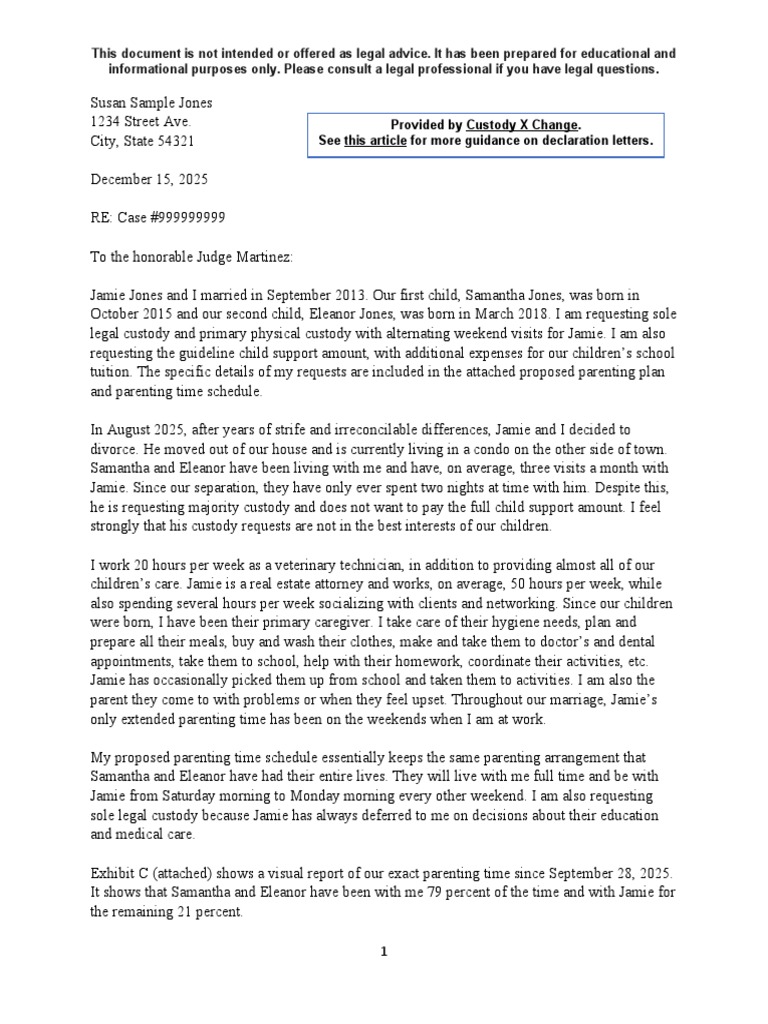 This document is not intended or offered as legal advice. It has been prepared for educational and informational purposes only. Please consult a legal professional if you have legal questions.

Susan Sample Jones
1234 Street Ave.
City, State 54321

Provided by Custody X Change.
See this article for more guidance on declaration letters.

December 15, 2025

RE: Case #999999999

To the honorable Judge Martinez:

Jamie Jones and I married in September 2013. Our first child, Samantha Jones, was born in October 2015 and our second child, Eleanor Jones, was born in March 2018. I am requesting sole legal custody and primary physical custody with alternating weekend visits for Jamie. I am also requesting the guideline child support amount, with additional expenses for our children's school tuition. The specific details of my requests are included in the attached proposed parenting plan and parenting time schedule.

In August 2025, after years of strife and irreconcilable differences, Jamie and I decided to divorce. He moved out of our house and is currently living in a condo on the other side of town. Samantha and Eleanor have been living with me and have, on average, three visits a month with Jamie. Since our separation, they have only ever spent two nights at time with him. Despite this, he is requesting majority custody and does not want to pay the full child support amount. I feel strongly that his custody requests are not in the best interests of our children.

I work 20 hours per week as a veterinary technician, in addition to providing almost all of our children's care. Jamie is a real estate attorney and works, on average, 50 hours per week, while also spending several hours per week socializing with clients and networking. Since our children were born, I have been their primary caregiver. I take care of their hygiene needs, plan and prepare all their meals, buy and wash their clothes, make and take them to doctor's and dental appointments, take them to school, help with their homework, coordinate their activities, etc. Jamie has occasionally picked them up from school and taken them to activities. I am also the parent they come to with problems or when they feel upset. Throughout our marriage, Jamie's only extended parenting time has been on the weekends when I am at work.

My proposed parenting time schedule essentially keeps the same parenting arrangement that Samantha and Eleanor have had their entire lives. They will live with me full time and be with Jamie from Saturday morning to Monday morning every other weekend. I am also requesting sole legal custody because Jamie has always deferred to me on decisions about their education and medical care.

Exhibit C (attached) shows a visual report of our exact parenting time since September 28, 2025. It shows that Samantha and Eleanor have been with me 79 percent of the time and with Jamie for the remaining 21 percent.

1